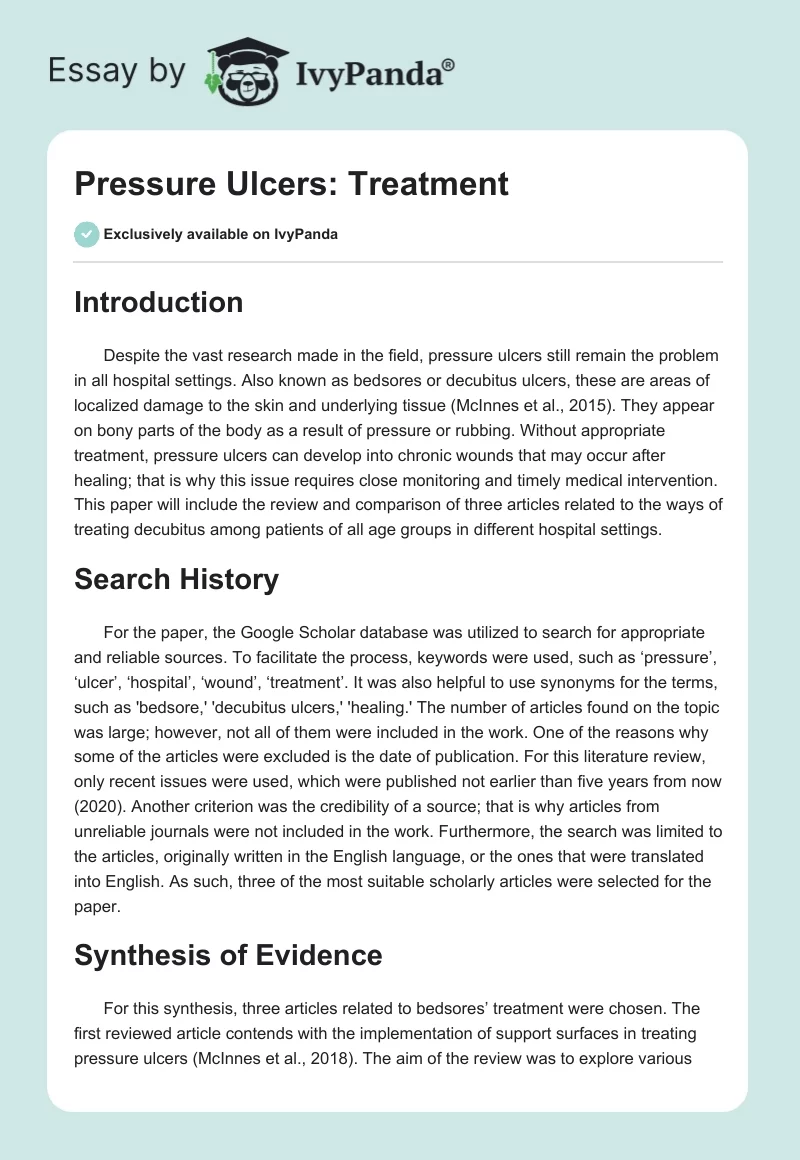 Essay by IvyPanda®

Pressure Ulcers: Treatment

Exclusively available on IvyPanda

Introduction

Despite the vast research made in the field, pressure ulcers still remain the problem in all hospital settings. Also known as bedsores or decubitus ulcers, these are areas of localized damage to the skin and underlying tissue (McInnes et al., 2015). They appear on bony parts of the body as a result of pressure or rubbing. Without appropriate treatment, pressure ulcers can develop into chronic wounds that may occur after healing; that is why this issue requires close monitoring and timely medical intervention. This paper will include the review and comparison of three articles related to the ways of treating decubitus among patients of all age groups in different hospital settings.

Search History

For the paper, the Google Scholar database was utilized to search for appropriate and reliable sources. To facilitate the process, keywords were used, such as ‘pressure’, ‘ulcer’, ‘hospital’, ‘wound’, ‘treatment’. It was also helpful to use synonyms for the terms, such as 'bedsore,' 'decubitus ulcers,' 'healing.' The number of articles found on the topic was large; however, not all of them were included in the work. One of the reasons why some of the articles were excluded is the date of publication. For this literature review, only recent issues were used, which were published not earlier than five years from now (2020). Another criterion was the credibility of a source; that is why articles from unreliable journals were not included in the work. Furthermore, the search was limited to the articles, originally written in the English language, or the ones that were translated into English. As such, three of the most suitable scholarly articles were selected for the paper.

Synthesis of Evidence

For this synthesis, three articles related to bedsores’ treatment were chosen. The first reviewed article contends with the implementation of support surfaces in treating pressure ulcers (McInnes et al., 2018). The aim of the review was to explore various